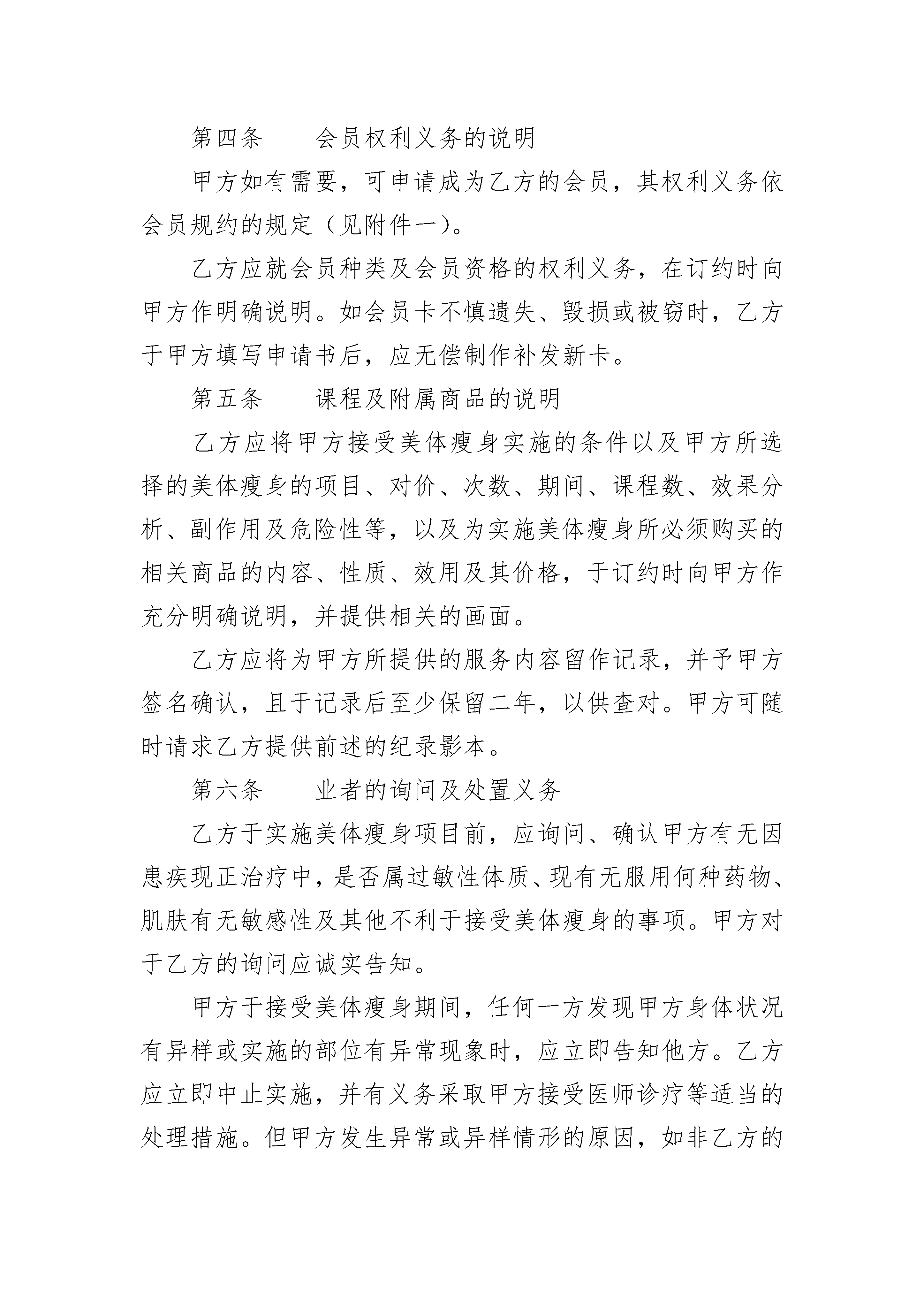 第四条　　会员权利义务的说明

甲方如有需要，可申请成为乙方的会员，其权利义务依会员规约的规定（见附件一）。

乙方应就会员种类及会员资格的权利义务，在订约时向甲方作明确说明。如会员卡不慎遗失、毁损或被窃时，乙方于甲方填写申请书后，应无偿制作补发新卡。

第五条　　课程及附属商品的说明

乙方应将甲方接受美体瘦身实施的条件以及甲方所选择的美体瘦身的项目、对价、次数、期间、课程数、效果分析、副作用及危险性等，以及为实施美体瘦身所必须购买的相关商品的内容、性质、效用及其价格，于订约时向甲方作充分明确说明，并提供相关的画面。

乙方应将为甲方所提供的服务内容留作记录，并予甲方签名确认，且于记录后至少保留二年，以供查对。甲方可随时请求乙方提供前述的纪录影本。

第六条　　业者的询问及处置义务

乙方于实施美体瘦身项目前，应询问、确认甲方有无因患疾现正治疗中，是否属过敏性体质、现有无服用何种药物、肌肤有无敏感性及其他不利于接受美体瘦身的事项。甲方对于乙方的询问应诚实告知。

甲方于接受美体瘦身期间，任何一方发现甲方身体状况有异样或实施的部位有异常现象时，应立即告知他方。乙方应立即中止实施，并有义务采取甲方接受医师诊疗等适当的处理措施。但甲方发生异常或异样情形的原因，如非乙方的